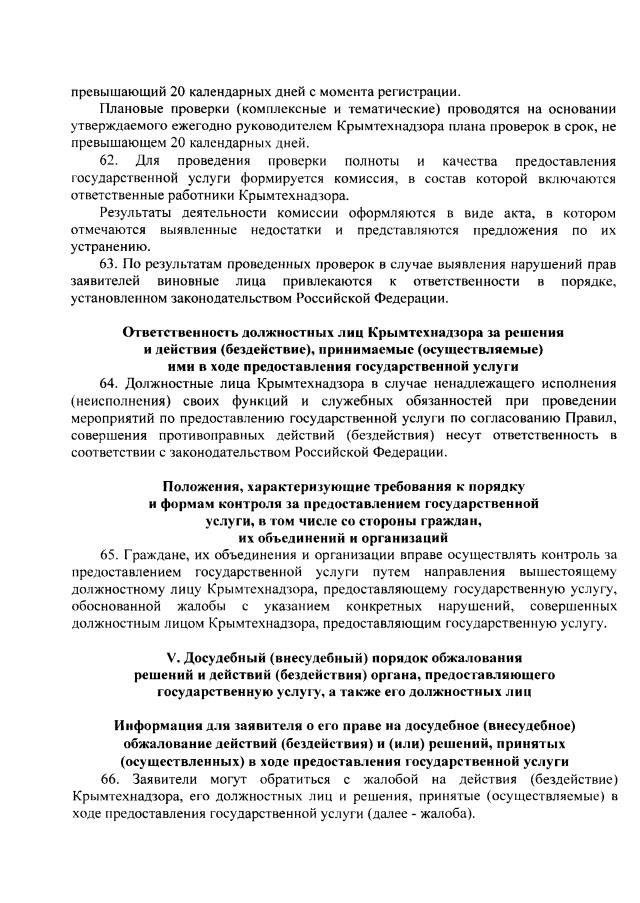 превышающий 20 календарных дней с момента регистрации.

Плановые проверки (комплексные и тематические) проводятся на основании утверждаемого ежегодно руководителем Крымтехнадзора плана проверок в срок, не превышающем 20 календарных дней.

62. Для проведения проверки полноты и качества предоставления государственной услуги формируется комиссия, в состав которой включаются ответственные работники Крымтехнадзора.

Результаты деятельности комиссии оформляются в виде акта, в котором отмечаются выявленные недостатки и представляются предложения по их устранению.

63. По результатам проведенных проверок в случае выявления нарушений прав заявителей виновные лица привлекаются к ответственности в порядке, установленном законодательством Российской Федерации.

Ответственность должностных лиц Крымтехнадзора за решения и действия (бездействие), принимаемые (осуществляемые) ими в ходе предоставления государственной услуги

64. Должностные лица Крымтехнадзора в случае ненадлежащего исполнения (неисполнения) своих функций и служебных обязанностей при проведении мероприятий по предоставлению государственной услуги по согласованию Правил, совершения противоправных действий (бездействия) несут ответственность в соответствии с законодательством Российской Федерации.

Положения, характеризующие требования к порядку и формам контроля за предоставлением государственной услуги, в том числе со стороны граждан, их объединений и организаций

65. Граждане, их объединения и организации вправе осуществлять контроль за предоставлением государственной услуги путем направления вышестоящему должностному лицу Крымтехнадзора, предоставляющему государственную услугу, обоснованной жалобы с указанием конкретных нарушений, совершенных должностным лицом Крымтехнадзора, предоставляющим государственную услугу.

V. Досудебный (внесудебный) порядок обжалования решений и действий (бездействия) органа, предоставляющего государственную услугу, а также его должностных лиц

Информация для заявителя о его праве на досудебное (внесудебное) обжалование действий (бездействия) и (или) решений, принятых (осуществленных) в ходе предоставления государственной услуги

66. Заявители могут обратиться с жалобой на действия (бездействие) Крымтехнадзора, его должностных лиц и решения, принятые (осуществляемые) в ходе предоставления государственной услуги (далее - жалоба).